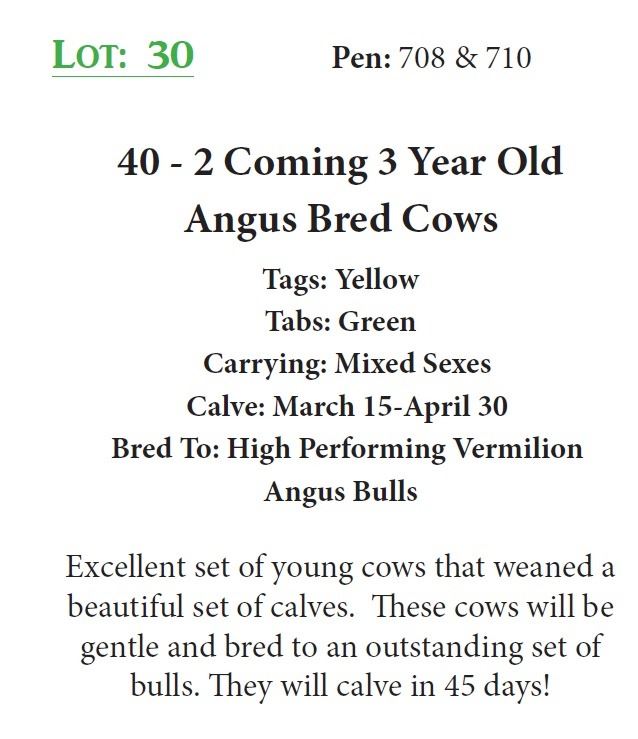 LOT: 30 Pen: 708 & 710

40 - 2 Coming 3 Year Old Angus Bred Cows

Tags: Yellow
Tabs: Green
Carrying: Mixed Sexes
Calve: March 15-April 30
Bred To: High Performing Vermilion Angus Bulls

Excellent set of young cows that weaned a beautiful set of calves. These cows will be gentle and bred to an outstanding set of bulls. They will calve in 45 days!